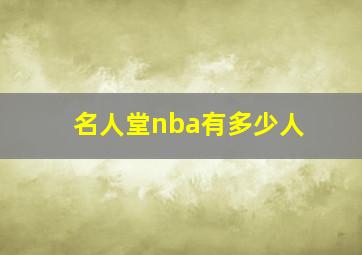 名人堂nba有多少人